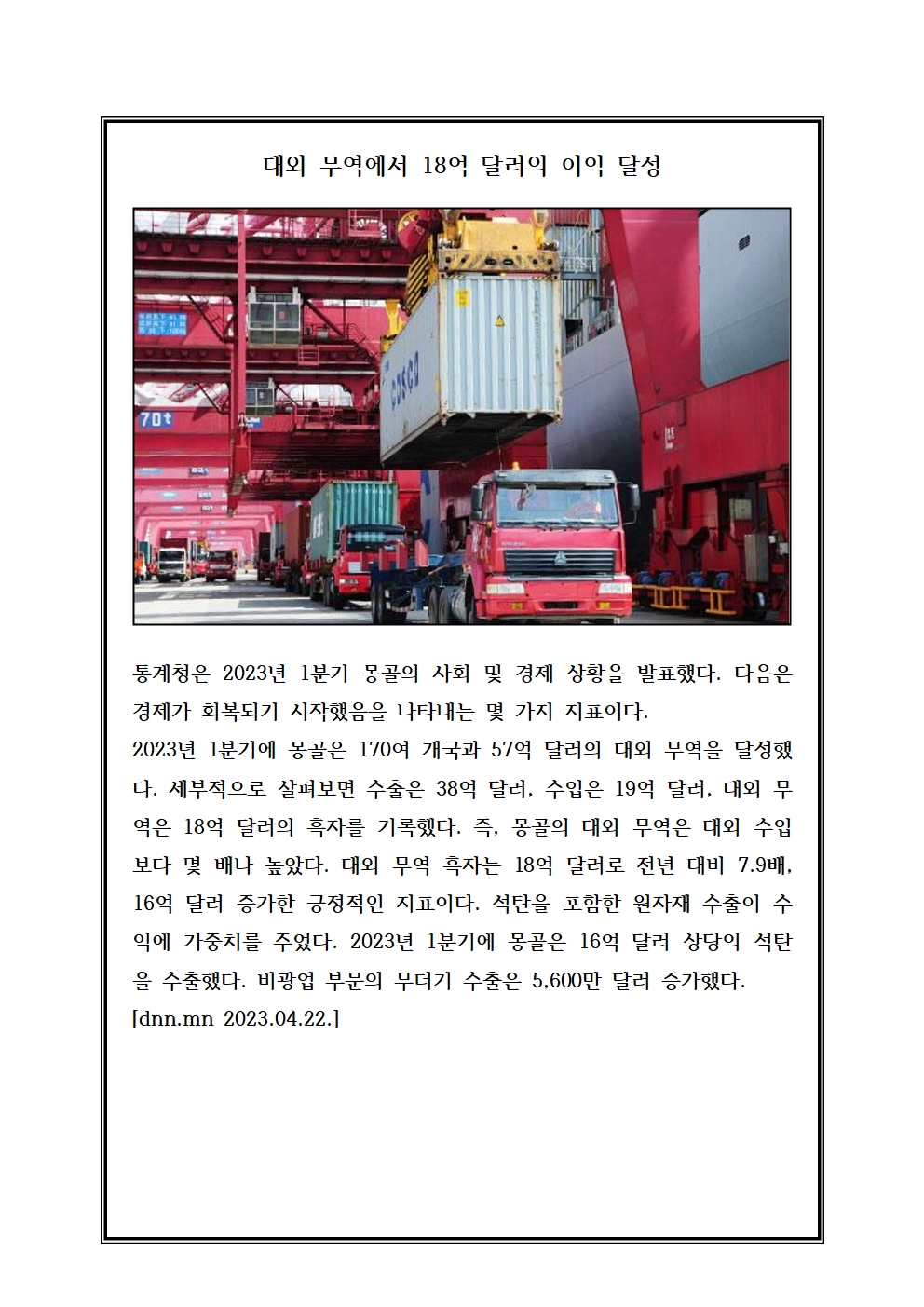 대외 무역에서 18억 달러의 이익 달성

70t

COSCO

통계청은 2023년 1분기 몽골의 사회 및 경제 상황을 발표했다. 다음은 경제가 회복되기 시작했음을 나타내는 몇 가지 지표이다.
2023년 1분기에 몽골은 170여 개국과 57억 달러의 대외 무역을 달성했다. 세부적으로 살펴보면 수출은 38억 달러, 수입은 19억 달러, 대외 무역은 18억 달러의 흑자를 기록했다. 즉, 몽골의 대외 무역은 대외 수입보다 몇 배나 높았다. 대외 무역 흑자는 18억 달러로 전년 대비 7.9배, 16억 달러 증가한 긍정적인 지표이다. 석탄을 포함한 원자재 수출이 수익에 가중치를 주었다. 2023년 1분기에 몽골은 16억 달러 상당의 석탄을 수출했다. 비광업 부문의 무더기 수출은 5,600만 달러 증가했다.
[dnn.mn 2023.04.22.]